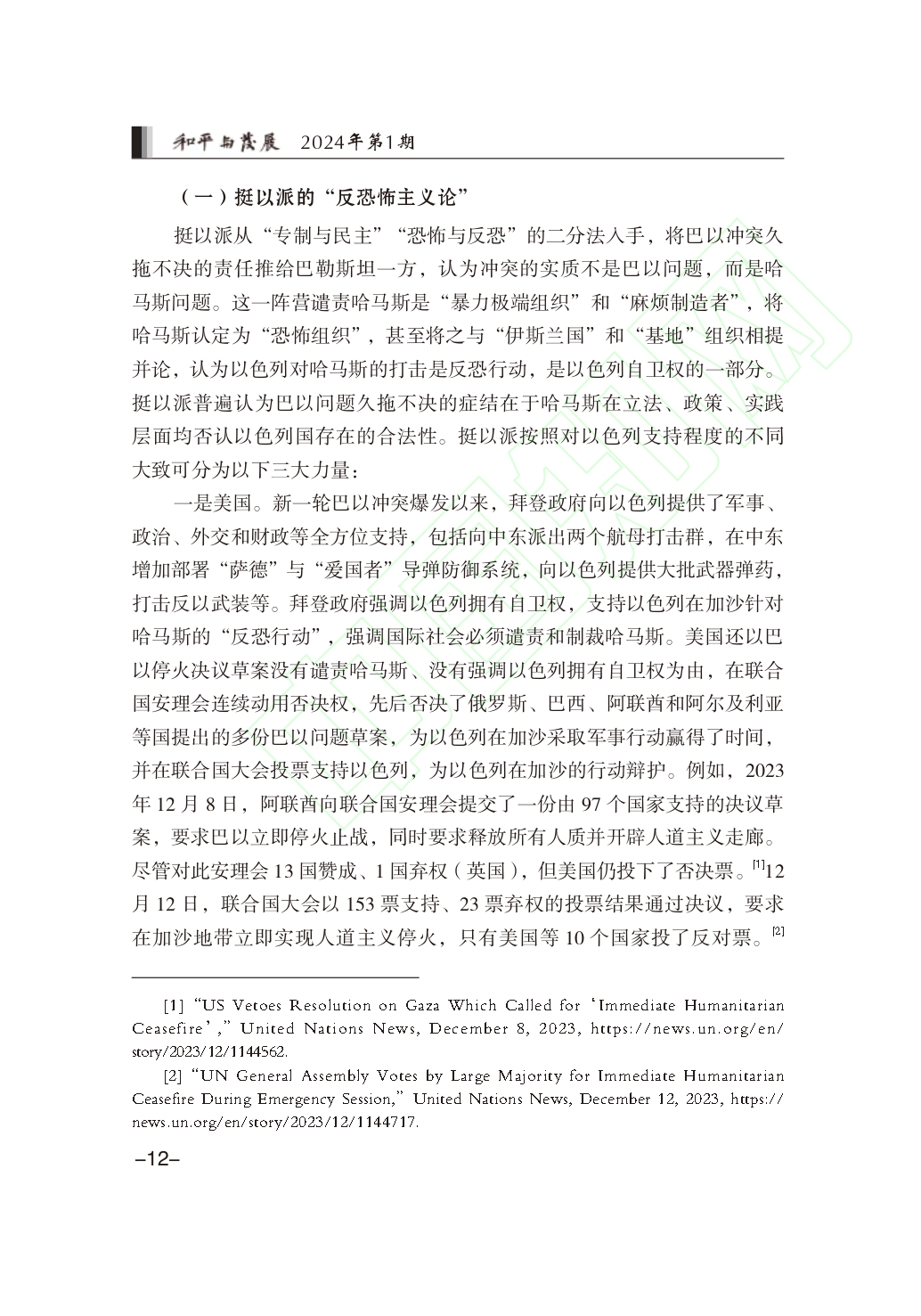 和平与发展 2024年第1期

（一）挺以派的“反恐怖主义论”

挺以派从“专制与民主”“恐怖与反恐”的二分法入手，将巴以冲突久拖不决的责任推给巴勒斯坦一方，认为冲突的实质不是巴以问题，而是哈马斯问题。这一阵营谴责哈马斯是“暴力极端组织”和“麻烦制造者”，将哈马斯认定为“恐怖组织”，甚至将之与“伊斯兰国”和“基地”组织相提并论，认为以色列对哈马斯的打击是反恐行动，是以色列自卫权的一部分。挺以派普遍认为巴以问题久拖不决的症结在于哈马斯在立法、政策、实践层面均否认以色列国存在的合法性。挺以派按照对以色列支持程度的不同大致可分为以下三大力量：

一是美国。新一轮巴以冲突爆发以来，拜登政府向以色列提供了军事、政治、外交和财政等全方位支持，包括向中东派出两个航母打击群，在中东增加部署“萨德”与“爱国者”导弹防御系统，向以色列提供大批武器弹药，打击反以武装等。拜登政府强调以色列拥有自卫权，支持以色列在加沙针对哈马斯的“反恐行动”，强调国际社会必须谴责和制裁哈马斯。美国还以巴以停火决议草案没有谴责哈马斯、没有强调以色列拥有自卫权为由，在联合国安理会连续动用否决权，先后否决了俄罗斯、巴西、阿联酋和阿尔及利亚等国提出的多份巴以问题草案，为以色列在加沙采取军事行动赢得了时间，并在联合国大会投票支持以色列，为以色列在加沙的行动辩护。例如，2023年12月8日，阿联酋向联合国安理会提交了一份由97个国家支持的决议草案，要求巴以立即停火止战，同时要求释放所有人质并开辟人道主义走廊。尽管对此安理会13国赞成、1国弃权（英国），但美国仍投下了否决票。[1]12月12日，联合国大会以153票支持、23票弃权的投票结果通过决议，要求在加沙地带立即实现人道主义停火，只有美国等10个国家投了反对票。[2]

[1] “US Vetoes Resolution on Gaza Which Called for ‘Immediate Humanitarian Ceasefire’,” United Nations News, December 8, 2023, https://news.un.org/en/story/2023/12/1144562.

[2] “UN General Assembly Votes by Large Majority for Immediate Humanitarian Ceasefire During Emergency Session,” United Nations News, December 12, 2023, https://news.un.org/en/story/2023/12/1144717.

–12–